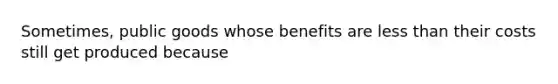 Sometimes, public goods whose benefits are less than their costs still get produced because